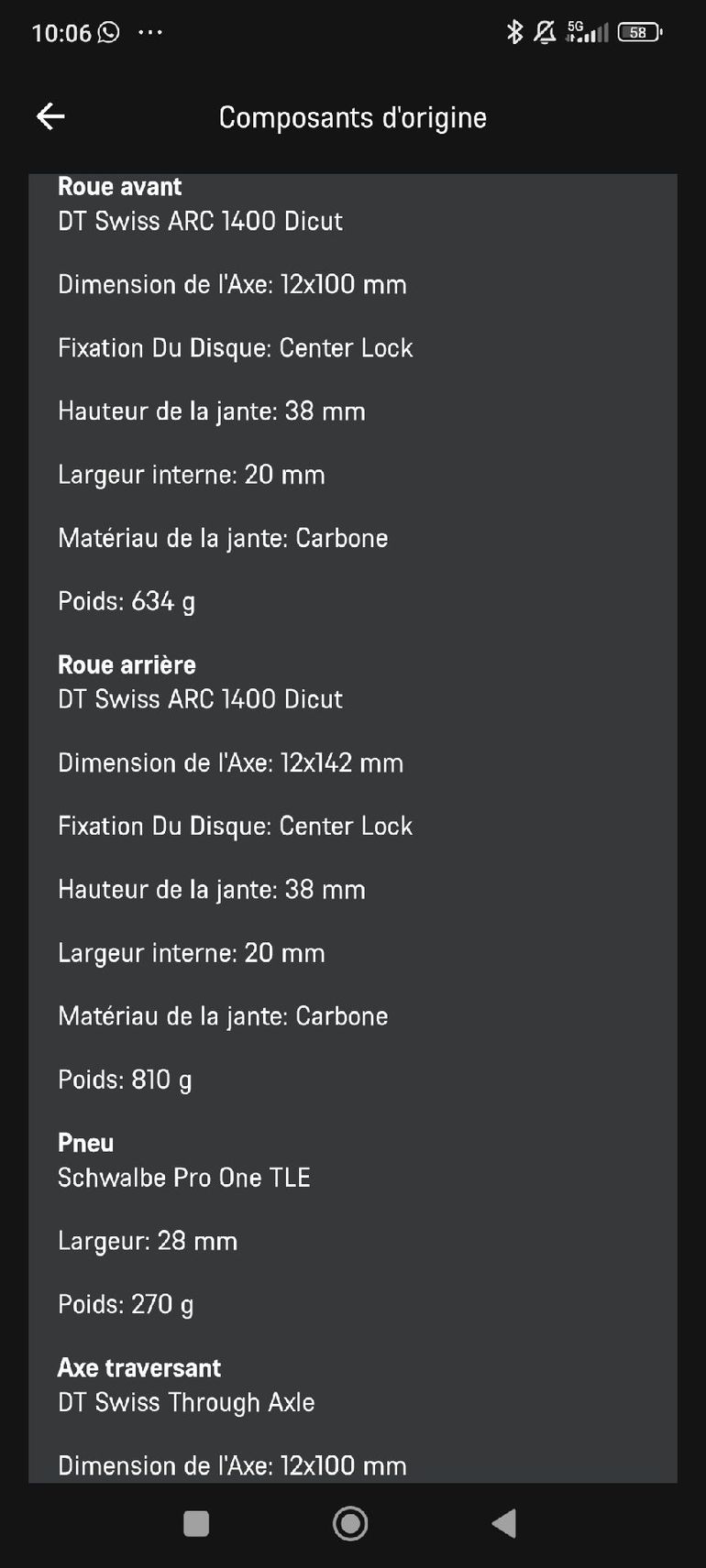 10:06 ··· 5G 58

Composants d'origine

Roue avant
DT Swiss ARC 1400 Dicut

Dimension de l'Axe: 12x100 mm

Fixation Du Disque: Center Lock

Hauteur de la jante: 38 mm

Largeur interne: 20 mm

Matériau de la jante: Carbone

Poids: 634 g

Roue arrière
DT Swiss ARC 1400 Dicut

Dimension de l'Axe: 12x142 mm

Fixation Du Disque: Center Lock

Hauteur de la jante: 38 mm

Largeur interne: 20 mm

Matériau de la jante: Carbone

Poids: 810 g

Pneu
Schwalbe Pro One TLE

Largeur: 28 mm

Poids: 270 g

Axe traversant
DT Swiss Through Axle

Dimension de l'Axe: 12x100 mm